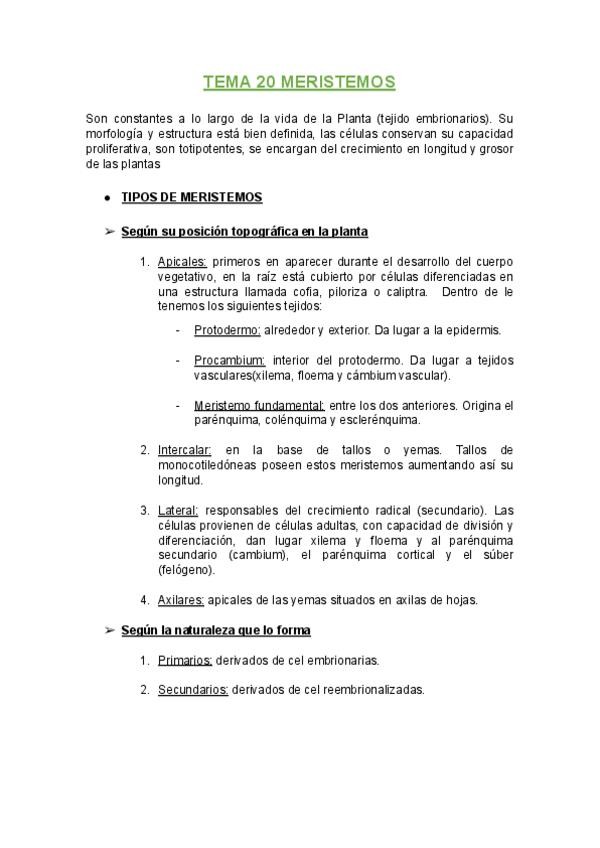 TEMA 20 MERISTEMOS

Son constantes a lo largo de la vida de la Planta (tejido embrionarios). Su morfología y estructura está bien definida, las células conservan su capacidad proliferativa, son totipotentes, se encargan del crecimiento en longitud y grosor de las plantas

● TIPOS DE MERISTEMOS

➢ Según su posición topográfica en la planta

1. Apicales: primeros en aparecer durante el desarrollo del cuerpo vegetativo, en la raíz está cubierto por células diferenciadas en una estructura llamada cofia, piloriza o caliptra. Dentro de le tenemos los siguientes tejidos:

- Protodermo: alrededor y exterior. Da lugar a la epidermis.

- Procambium: interior del protodermo. Da lugar a tejidos vasculares(xilema, floema y cámbium vascular).

- Meristemo fundamental: entre los dos anteriores. Origina el parénquima, colénquima y esclerénquima.

2. Intercalar: en la base de tallos o yemas. Tallos de monocotiledóneas poseen estos meristemos aumentando así su longitud.

3. Lateral: responsables del crecimiento radical (secundario). Las células provienen de células adultas, con capacidad de división y diferenciación, dan lugar xilema y floema y al parénquima secundario (cambium), el parénquima cortical y el súber (felógeno).

4. Axilares: apicales de las yemas situados en axilas de hojas.

➢ Según la naturaleza que lo forma

1. Primarios: derivados de cel embrionarias.

2. Secundarios: derivados de cel reembrionalizadas.